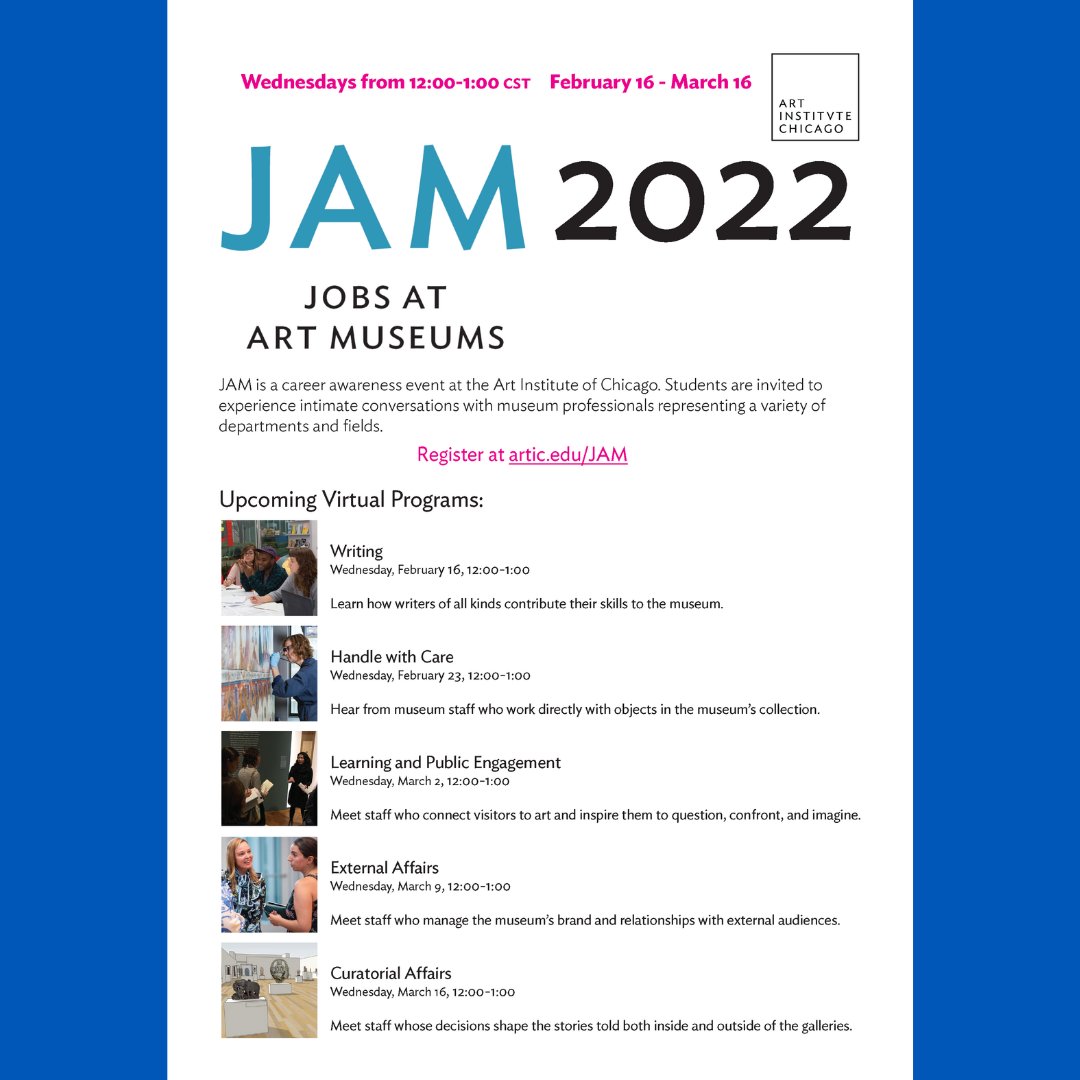 Wednesdays from 12:00-1:00 CST February 16 - March 16

ART INSTITVTE CHICAGO

JAM 2022

JOBS AT ART MUSEUMS

JAM is a career awareness event at the Art Institute of Chicago. Students are invited to experience intimate conversations with museum professionals representing a variety of departments and fields.

Register at artic.edu/JAM

Upcoming Virtual Programs:

Writing
Wednesday, February 16, 12:00-1:00

Learn how writers of all kinds contribute their skills to the museum.

Handle with Care
Wednesday, February 23, 12:00-1:00

Hear from museum staff who work directly with objects in the museum's collection.

Learning and Public Engagement
Wednesday, March 2, 12:00-1:00

Meet staff who connect visitors to art and inspire them to question, confront, and imagine.

External Affairs
Wednesday, March 9, 12:00-1:00

Meet staff who manage the museum's brand and relationships with external audiences.

Curatorial Affairs
Wednesday, March 16, 12:00-1:00

Meet staff whose decisions shape the stories told both inside and outside of the galleries.